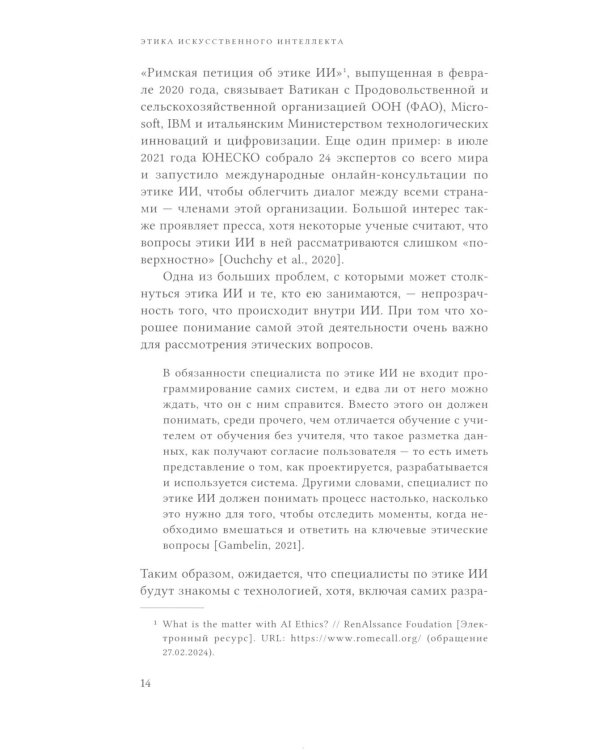 ЭТИКА ИСКУССТВЕННОГО ИНТЕЛЛЕКТА

«Римская петиция об этике ИИ»$^1$, выпущенная в феврале 2020 года, связывает Ватикан с Продовольственной и сельскохозяйственной организацией ООН (ФАО), Microsoft, IBM и итальянским Министерством технологических инноваций и цифровизации. Еще один пример: в июле 2021 года ЮНЕСКО собрало 24 экспертов со всего мира и запустило международные онлайн-консультации по этике ИИ, чтобы облегчить диалог между всеми странами — членами этой организации. Большой интерес также проявляет пресса, хотя некоторые ученые считают, что вопросы этики ИИ в ней рассматриваются слишком «поверхностно» [Ouchchy et al., 2020].

Одна из больших проблем, с которыми может столкнуться этика ИИ и те, кто ею занимаются, — непрозрачность того, что происходит внутри ИИ. При том что хорошее понимание самой этой деятельности очень важно для рассмотрения этических вопросов.

В обязанности специалиста по этике ИИ не входит программирование самих систем, и едва ли от него можно ждать, что он с ним справится. Вместо этого он должен понимать, среди прочего, чем отличается обучение с учителем от обучения без учителя, что такое разметка данных, как получают согласие пользователя — то есть иметь представление о том, как проектируется, разрабатывается и используется система. Другими словами, специалист по этике ИИ должен понимать процесс настолько, насколько это нужно для того, чтобы отследить моменты, когда необходимо вмешаться и ответить на ключевые этические вопросы [Gambelin, 2021].

Таким образом, ожидается, что специалисты по этике ИИ будут знакомы с технологией, хотя, включая самих разра-

$^1$ What is the matter with AI Ethics? // RenAIssance Foudation [Электронный ресурс]. URL: https://www.romecall.org/ (обращение 27.02.2024).

14